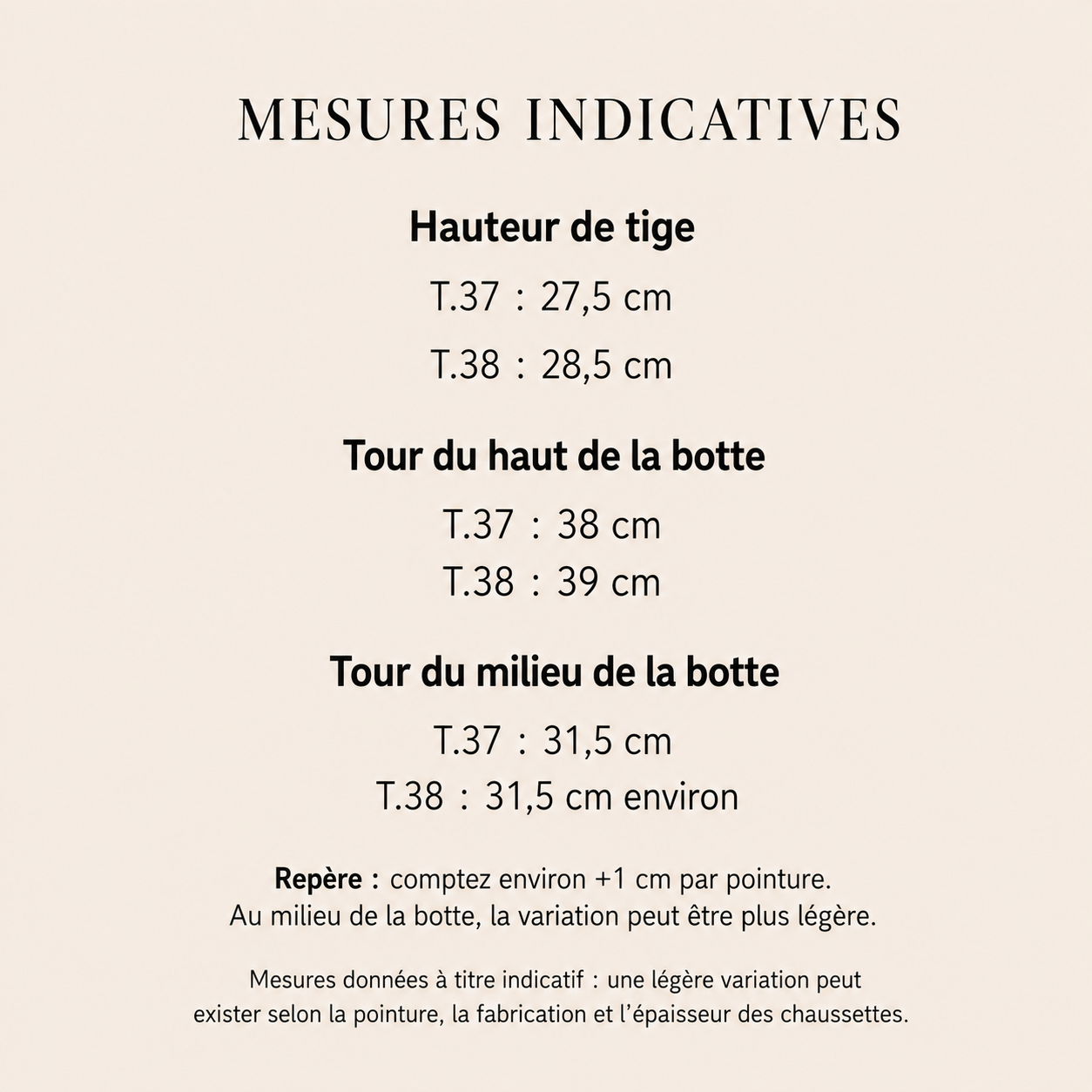 MESURES INDICATIVES

Hauteur de tige

T.37 : 27,5 cm

T.38 : 28,5 cm

Tour du haut de la botte

T.37 : 38 cm
T.38 : 39 cm

Tour du milieu de la botte

T.37 : 31,5 cm
T.38 : 31,5 cm environ

Repère : comptez environ +1 cm par pointure.
Au milieu de la botte, la variation peut être plus légère.

Mesures données à titre indicatif : une légère variation peut exister selon la pointure, la fabrication et l'épaisseur des chaussettes.